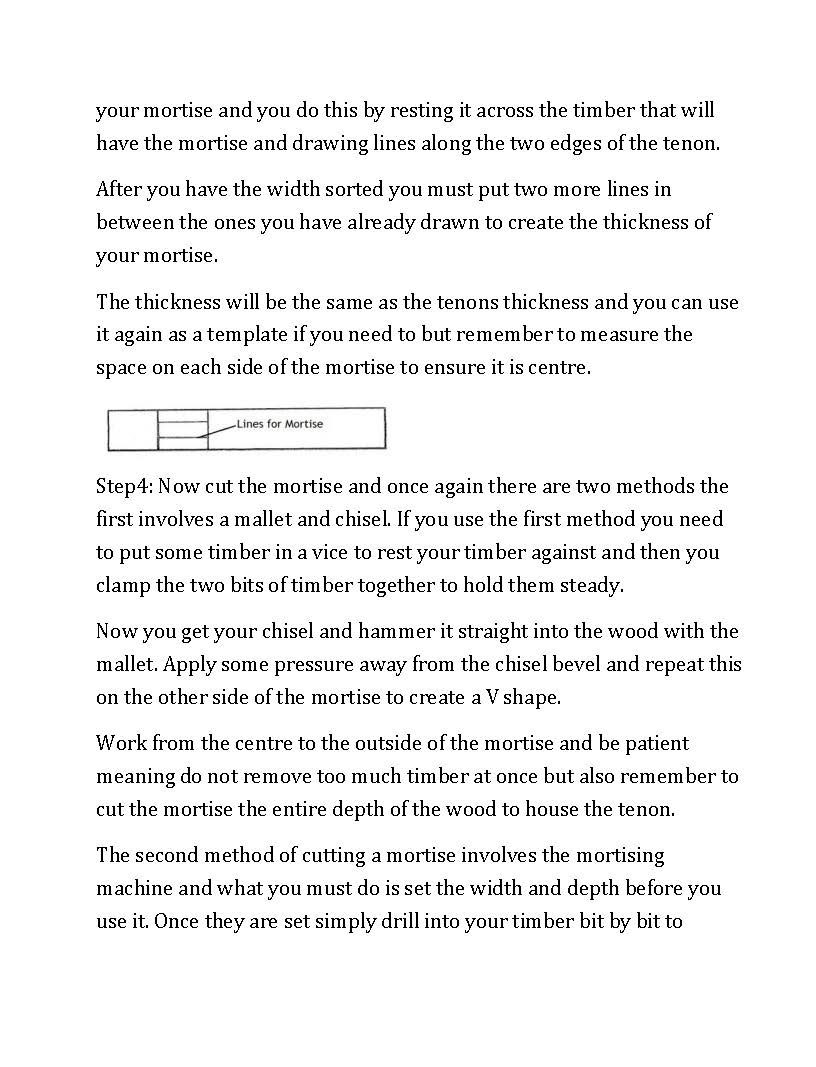 your mortise and you do this by resting it across the timber that will have the mortise and drawing lines along the two edges of the tenon.

After you have the width sorted you must put two more lines in between the ones you have already drawn to create the thickness of your mortise.

The thickness will be the same as the tenons thickness and you can use it again as a template if you need to but remember to measure the space on each side of the mortise to ensure it is centre.

Lines for Mortise

Step4: Now cut the mortise and once again there are two methods the first involves a mallet and chisel. If you use the first method you need to put some timber in a vice to rest your timber against and then you clamp the two bits of timber together to hold them steady.

Now you get your chisel and hammer it straight into the wood with the mallet. Apply some pressure away from the chisel bevel and repeat this on the other side of the mortise to create a V shape.

Work from the centre to the outside of the mortise and be patient meaning do not remove too much timber at once but also remember to cut the mortise the entire depth of the wood to house the tenon.

The second method of cutting a mortise involves the mortising machine and what you must do is set the width and depth before you use it. Once they are set simply drill into your timber bit by bit to